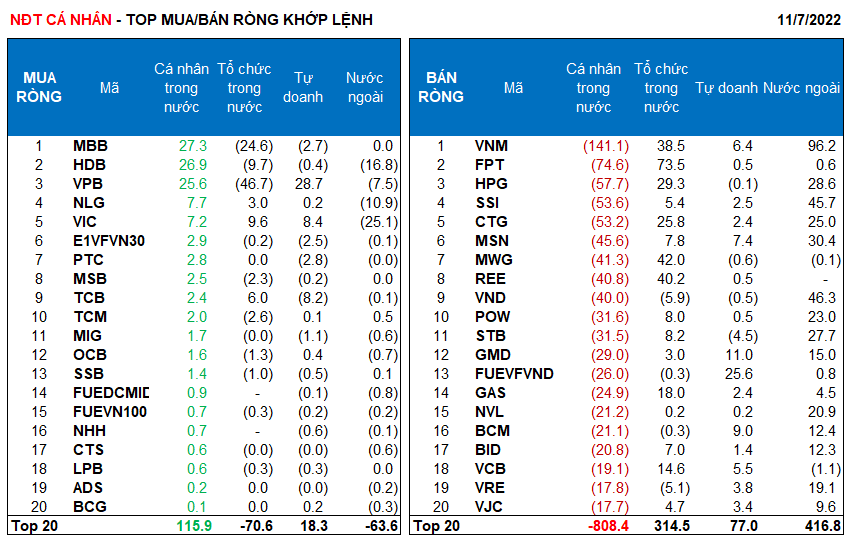 NĐT CÁ NHÂN - TOP MUA/BÁN RÒNG KHỚP LỆNH

11/7/2022

| MUA RÒNG | Mã | Cá nhân trong nước | Tổ chức trong nước | Tự doanh | Nước ngoài |
|---|---|---|---|---|---|
| 1 | MBB | 27.3 | (24.6) | (2.7) | 0.0 |
| 2 | HDB | 26.9 | (9.7) | (0.4) | (16.8) |
| 3 | VPB | 25.6 | (46.7) | 28.7 | (7.5) |
| 4 | NLG | 7.7 | 3.0 | 0.2 | (10.9) |
| 5 | VIC | 7.2 | 9.6 | 8.4 | (25.1) |
| 6 | E1VFVN30 | 2.9 | (0.2) | (2.5) | (0.1) |
| 7 | PTC | 2.8 | 0.0 | (2.8) | (0.0) |
| 8 | MSB | 2.5 | (2.3) | (0.2) | 0.0 |
| 9 | TCB | 2.4 | 6.0 | (8.2) | (0.1) |
| 10 | TCM | 2.0 | (2.6) | 0.1 | 0.5 |
| 11 | MIG | 1.7 | (0.0) | (1.1) | (0.6) |
| 12 | OCB | 1.6 | (1.3) | 0.4 | (0.7) |
| 13 | SSB | 1.4 | (1.0) | (0.5) | 0.1 |
| 14 | FUEDCMID | 0.9 | - | (0.1) | (0.8) |
| 15 | FUEVN100 | 0.7 | (0.3) | (0.2) | (0.2) |
| 16 | NHH | 0.7 | - | (0.6) | (0.1) |
| 17 | CTS | 0.6 | (0.0) | (0.0) | (0.6) |
| 18 | LPB | 0.6 | (0.3) | (0.3) | 0.0 |
| 19 | ADS | 0.2 | 0.0 | (0.0) | (0.2) |
| 20 | BCG | 0.1 | 0.0 | 0.2 | (0.3) |
| Top 20 | | 115.9 | -70.6 | 18.3 | -63.6 |

| BÁN RÒNG | Mã | Cá nhân trong nước | Tổ chức trong nước | Tự doanh | Nước ngoài |
|---|---|---|---|---|---|
| 1 | VNM | (141.1) | 38.5 | 6.4 | 96.2 |
| 2 | FPT | (74.6) | 73.5 | 0.5 | 0.6 |
| 3 | HPG | (57.7) | 29.3 | (0.1) | 28.6 |
| 4 | SSI | (53.6) | 5.4 | 2.5 | 45.7 |
| 5 | CTG | (53.2) | 25.8 | 2.4 | 25.0 |
| 6 | MSN | (45.6) | 7.8 | 7.4 | 30.4 |
| 7 | MWG | (41.3) | 42.0 | (0.6) | (0.1) |
| 8 | REE | (40.8) | 40.2 | 0.5 | - |
| 9 | VND | (40.0) | (5.9) | (0.5) | 46.3 |
| 10 | POW | (31.6) | 8.0 | 0.5 | 23.0 |
| 11 | STB | (31.5) | 8.2 | (4.5) | 27.7 |
| 12 | GMD | (29.0) | 3.0 | 11.0 | 15.0 |
| 13 | FUEVFVND | (26.0) | (0.3) | 25.6 | 0.8 |
| 14 | GAS | (24.9) | 18.0 | 2.4 | 4.5 |
| 15 | NVL | (21.2) | 0.2 | 0.2 | 20.9 |
| 16 | BCM | (21.1) | (0.3) | 9.0 | 12.4 |
| 17 | BID | (20.8) | 7.0 | 1.4 | 12.3 |
| 18 | VCB | (19.1) | 14.6 | 5.5 | (1.1) |
| 19 | VRE | (17.8) | (5.1) | 3.8 | 19.1 |
| 20 | VJC | (17.7) | 4.7 | 3.4 | 9.6 |
| Top 20 | | -808.4 | 314.5 | 77.0 | 416.8 |